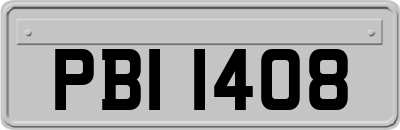 PBI 1408